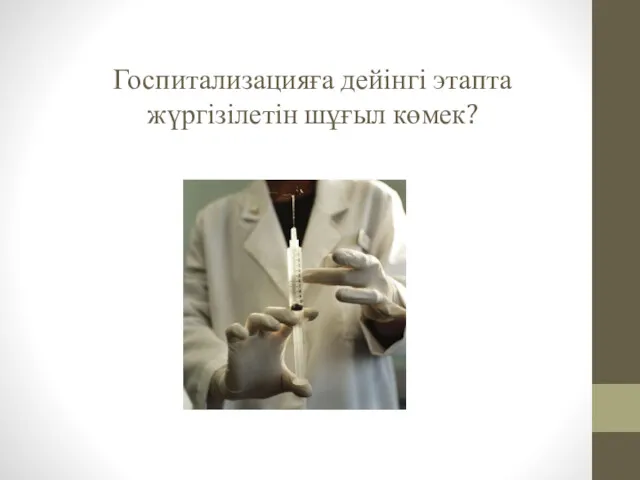 Госпитализацияға дейінгі этапта жүргізілетін шұғыл көмек?